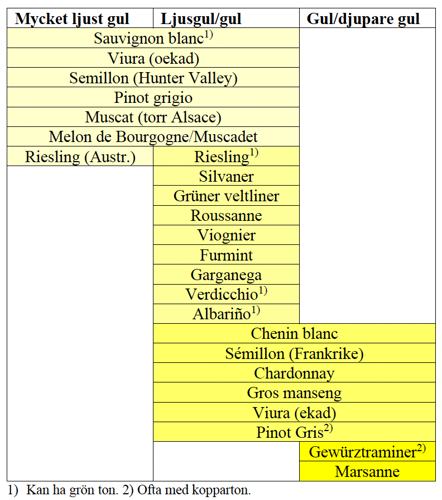 | Mycket ljust gul | Ljusgul/gul | Gul/djupare gul |
|---|---|---|
| Sauvignon blanc$^{1)}$ | Sauvignon blanc$^{1)}$ | |
| Viura (oekad) | Viura (oekad) | |
| Semillon (Hunter Valley) | Semillon (Hunter Valley) | |
| Pinot grigio | Pinot grigio | |
| Muscat (torr Alsace) | Muscat (torr Alsace) | |
| Melon de Bourgogne/Muscadet | Melon de Bourgogne/Muscadet | |
| Riesling (Austr.) | Riesling$^{1)}$ | |
| | Silvaner | |
| | Grüner veltliner | |
| | Roussanne | |
| | Viognier | |
| | Furmint | |
| | Garganega | |
| | Verdicchio$^{1)}$ | |
| | Albariño$^{1)}$ | |
| | Chenin blanc | Chenin blanc |
| | Sémillon (Frankrike) | Sémillon (Frankrike) |
| | Chardonnay | Chardonnay |
| | Gros manseng | Gros manseng |
| | Viura (ekad) | Viura (ekad) |
| | Pinot Gris$^{2)}$ | Pinot Gris$^{2)}$ |
| | | Gewürztraminer$^{2)}$ |
| | | Marsanne |

1) Kan ha grön ton. 2) Ofta med kopparton.